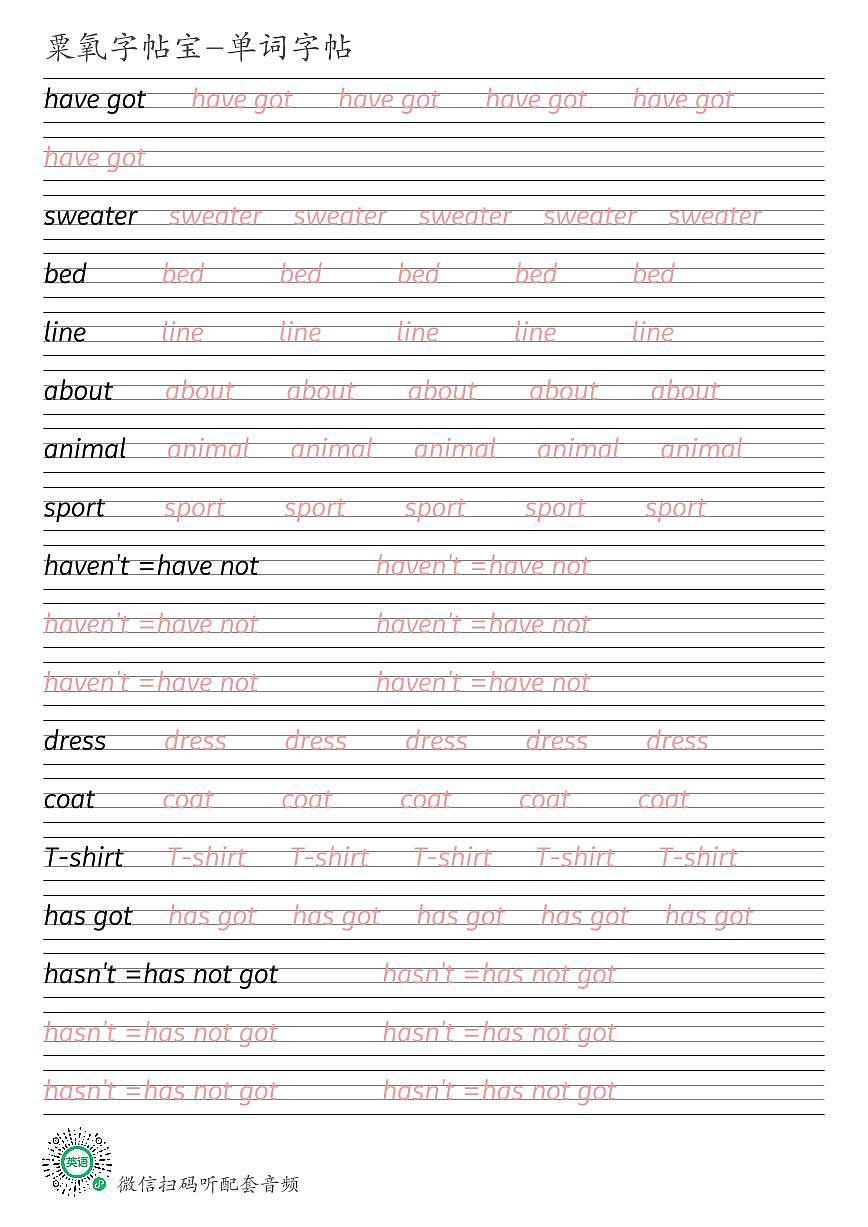 粟氧字帖宝—单词字帖

have got have got have got have got have got
have got

sweater sweater sweater sweater sweater sweater

bed bed bed bed bed bed

line line line line line line

about about about about about about

animal animal animal animal animal animal

sport sport sport sport sport sport

haven't =have not haven't =have not
haven't =have not haven't =have not
haven't =have not haven't =have not

dress dress dress dress dress dress

coat coat coat coat coat coat

T-shirt T-shirt T-shirt T-shirt T-shirt T-shirt

has got has got has got has got has got has got

hasn't =has not got hasn't =has not got
hasn't =has not got hasn't =has not got
hasn't =has not got hasn't =has not got

英语

微信扫码听配套音频